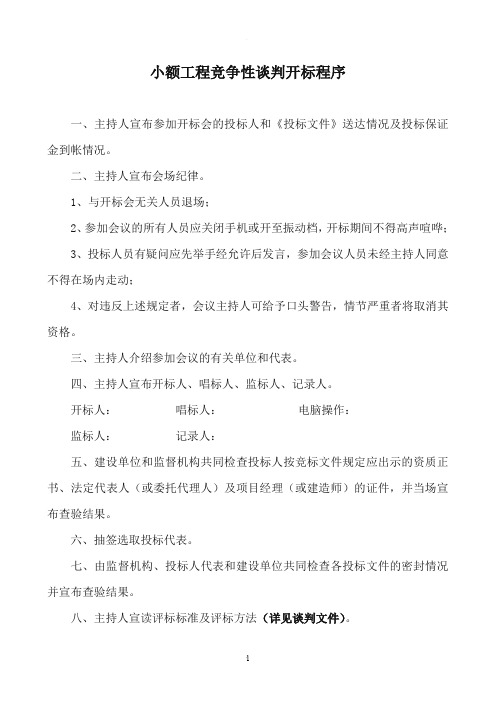 小额工程竞争性谈判开标程序

一、主持人宣布参加开标会的投标人和《投标文件》送达情况及投标保证金到帐情况。

二、主持人宣布会场纪律。

1、与开标会无关人员退场；

2、参加会议的所有人员应关闭手机或开至振动档，开标期间不得高声喧哗；

3、投标人员有疑问应先举手经允许后发言，参加会议人员未经主持人同意不得在场内走动；

4、对违反上述规定者，会议主持人可给予口头警告，情节严重者将取消其资格。

三、主持人介绍参加会议的有关单位和代表。

四、主持人宣布开标人、唱标人、监标人、记录人。

开标人：　　唱标人：　　电脑操作：

监标人：　　记录人：

五、建设单位和监督机构共同检查投标人按竞标文件规定应出示的资质正书、法定代表人（或委托代理人）及项目经理（或建造师）的证件，并当场宣布查验结果。

六、抽签选取投标代表。

七、由监督机构、投标人代表和建设单位共同检查各投标文件的密封情况并宣布查验结果。

八、主持人宣读评标标准及评标方法（详见谈判文件）。

1